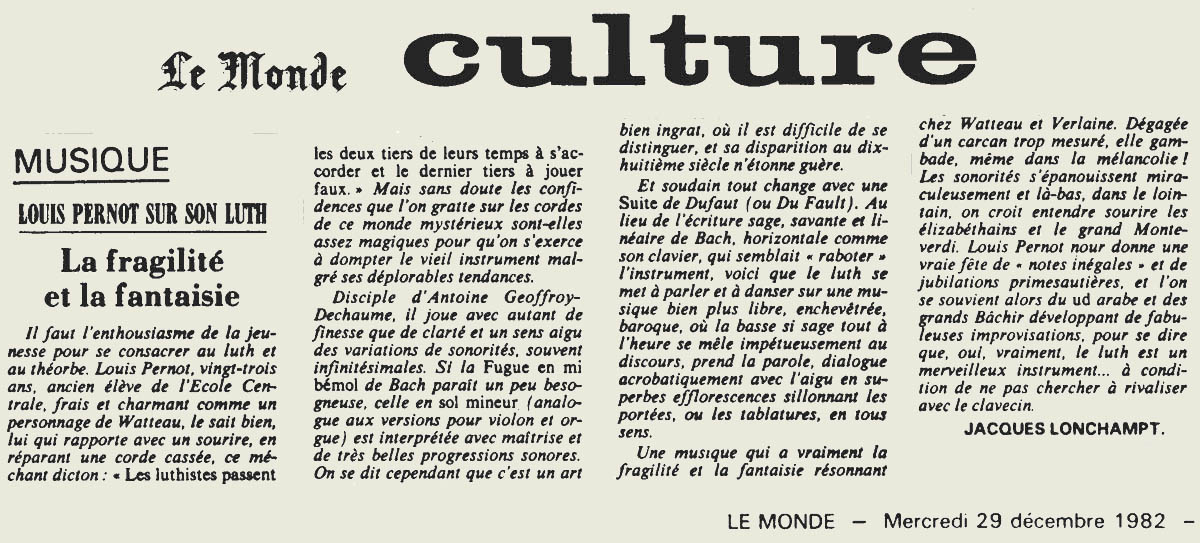 Le Monde culture

MUSIQUE

LOUIS PERNOT SUR SON LUTH

La fragilité et la fantaisie

Il faut l'enthousiasme de la jeunesse pour se consacrer au luth et au théorbe. Louis Pernot, vingt-trois ans, ancien élève de l'Ecole Centrale, frais et charmant comme un personnage de Watteau, le sait bien, lui qui rapporte avec un sourire, en réparant une corde cassée, ce méchant dicton : « Les luthistes passent les deux tiers de leurs temps à s'accorder et le dernier tiers à jouer faux. » Mais sans doute les confidences que l'on gratte sur les cordes de ce monde mystérieux sont-elles assez magiques pour qu'on s'exerce à dompter le vieil instrument malgré ses déplorables tendances.

Disciple d'Antoine Geoffroy-Dechaume, il joue avec autant de finesse que de clarté et un sens aigu des variations de sonorités, souvent infinitésimales. Si la Fugue en mi bémol de Bach paraît un peu besogneuse, celle en sol mineur (analogue aux versions pour violon et orgue) est interprétée avec maîtrise et de très belles progressions sonores. On se dit cependant que c'est un art bien ingrat, où il est difficile de se distinguer, et sa disparition au dix-huitième siècle n'étonne guère.

Et soudain tout change avec une Suite de Dufaut (ou Du Fault). Au lieu de l'écriture sage, savante et linéaire de Bach, horizontale comme son clavier, qui semblait « raboter » l'instrument, voici que le luth se met à parler et à danser sur une musique bien plus libre, enchevêtrée, baroque, où la basse si sage tout à l'heure se mêle impétueusement au discours, prend la parole, dialogue acrobatiquement avec l'aigu en superbes efflorescences sillonnant les portées, ou les tablatures, en tous sens.

Une musique qui a vraiment la fragilité et la fantaisie résonnant chez Watteau et Verlaine. Dégagée d'un carcan trop mesuré, elle gambade, même dans la mélancolie ! Les sonorités s'épanouissent miraculeusement et là-bas, dans le lointain, on croit entendre sourire les élizabéthains et le grand Monteverdi. Louis Pernot nour donne une vraie fête de « notes inégales » et de jubilations primesautières, et l'on se souvient alors du ud arabe et des grands Bâchir développant de fabuleuses improvisations, pour se dire que, oui, vraiment, le luth est un merveilleux instrument... à condition de ne pas chercher à rivaliser avec le clavecin.

JACQUES LONCHAMPT.

LE MONDE — Mercredi 29 décembre 1982 —